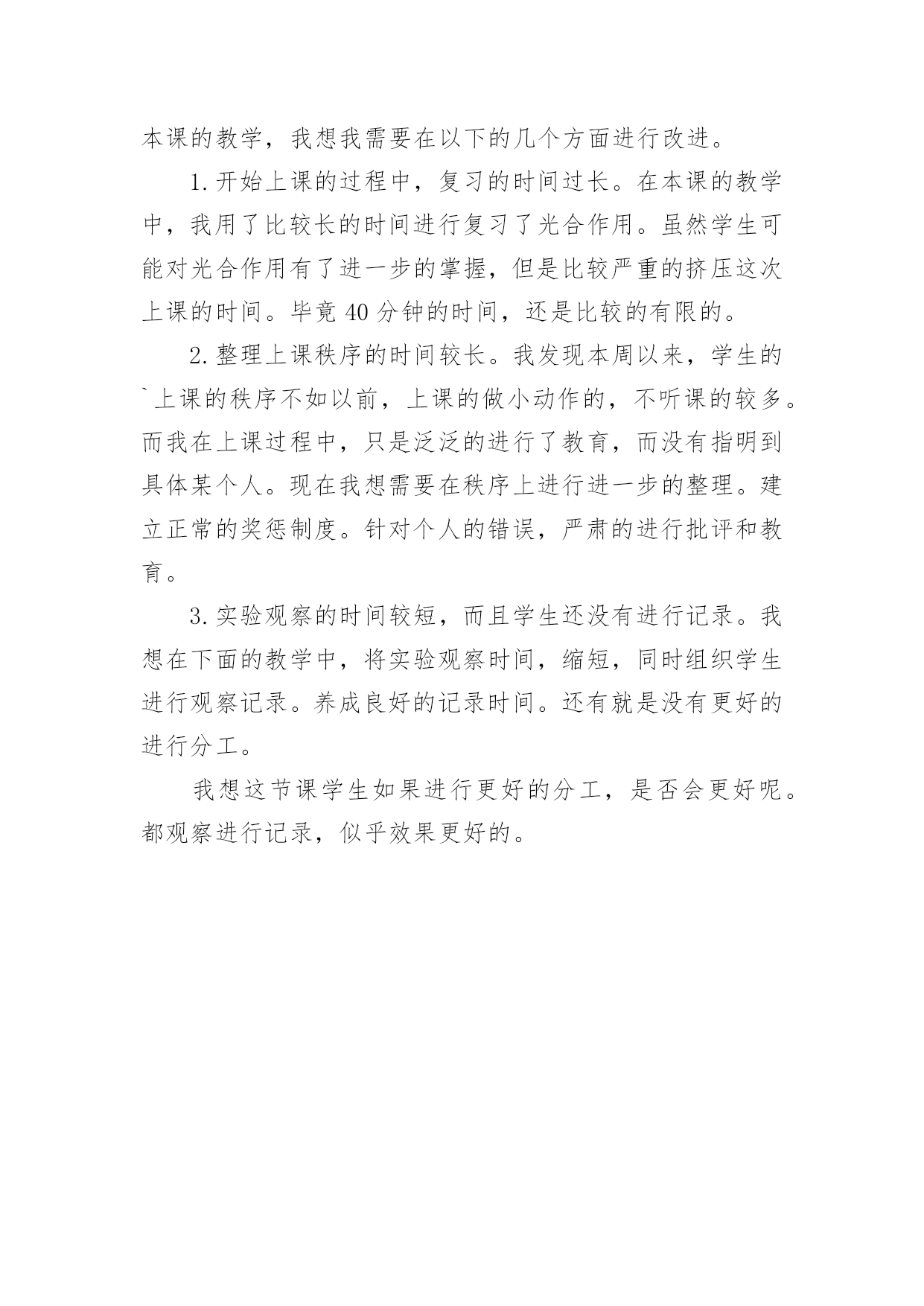 本课的教学，我想我需要在以下的几个方面进行改进。

1.开始上课的过程中，复习的时间过长。在本课的教学中，我用了比较长的时间进行复习了光合作用。虽然学生可能对光合作用有了进一步的掌握，但是比较严重的挤压这次上课的时间。毕竟40分钟的时间，还是比较的有限的。

2.整理上课秩序的时间较长。我发现本周以来，学生的`上课的秩序不如以前，上课的做小动作的，不听课的较多。而我在上课过程中，只是泛泛的进行了教育，而没有指明到具体某个人。现在我想需要在秩序上进行进一步的整理。建立正常的奖惩制度。针对个人的错误，严肃的进行批评和教育。

3.实验观察的时间较短，而且学生还没有进行记录。我想在下面的教学中，将实验观察时间，缩短，同时组织学生进行观察记录。养成良好的记录时间。还有就是没有更好的进行分工。

我想这节课学生如果进行更好的分工，是否会更好呢。都观察进行记录，似乎效果更好的。